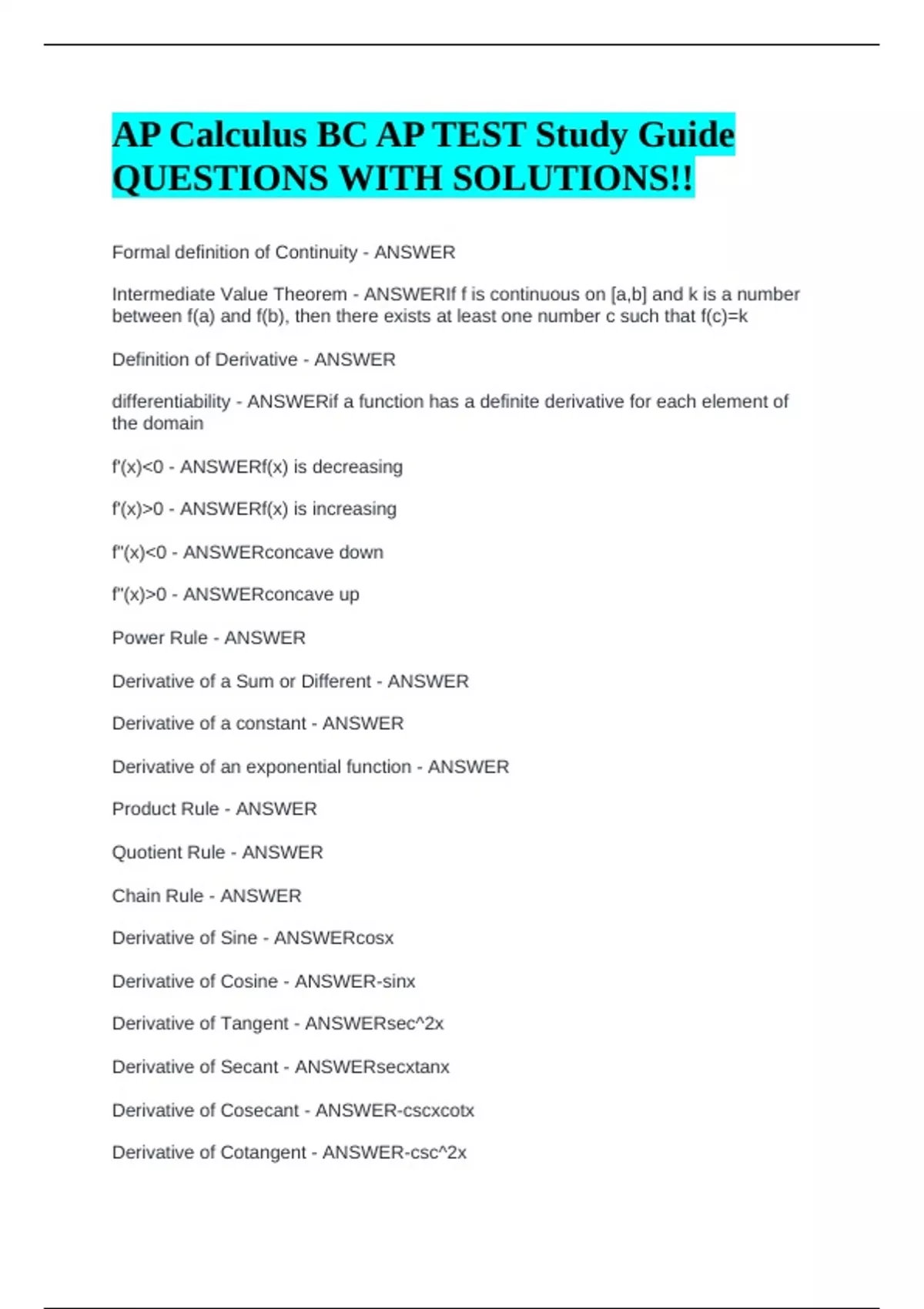 AP Calculus BC AP TEST Study Guide QUESTIONS WITH SOLUTIONS!!

Formal definition of Continuity - ANSWER

Intermediate Value Theorem - ANSWERIf f is continuous on [a,b] and k is a number between f(a) and f(b), then there exists at least one number c such that f(c)=k

Definition of Derivative - ANSWER

differentiability - ANSWERif a function has a definite derivative for each element of the domain

f'(x)<0 - ANSWERf(x) is decreasing

f'(x)>0 - ANSWERf(x) is increasing

f''(x)<0 - ANSWERconcave down

f''(x)>0 - ANSWERconcave up

Power Rule - ANSWER

Derivative of a Sum or Different - ANSWER

Derivative of a constant - ANSWER

Derivative of an exponential function - ANSWER

Product Rule - ANSWER

Quotient Rule - ANSWER

Chain Rule - ANSWER

Derivative of Sine - ANSWERcosx

Derivative of Cosine - ANSWER-sinx

Derivative of Tangent - ANSWERsec^2x

Derivative of Secant - ANSWERsecxtanx

Derivative of Cosecant - ANSWER-cscxcotx

Derivative of Cotangent - ANSWER-csc^2x